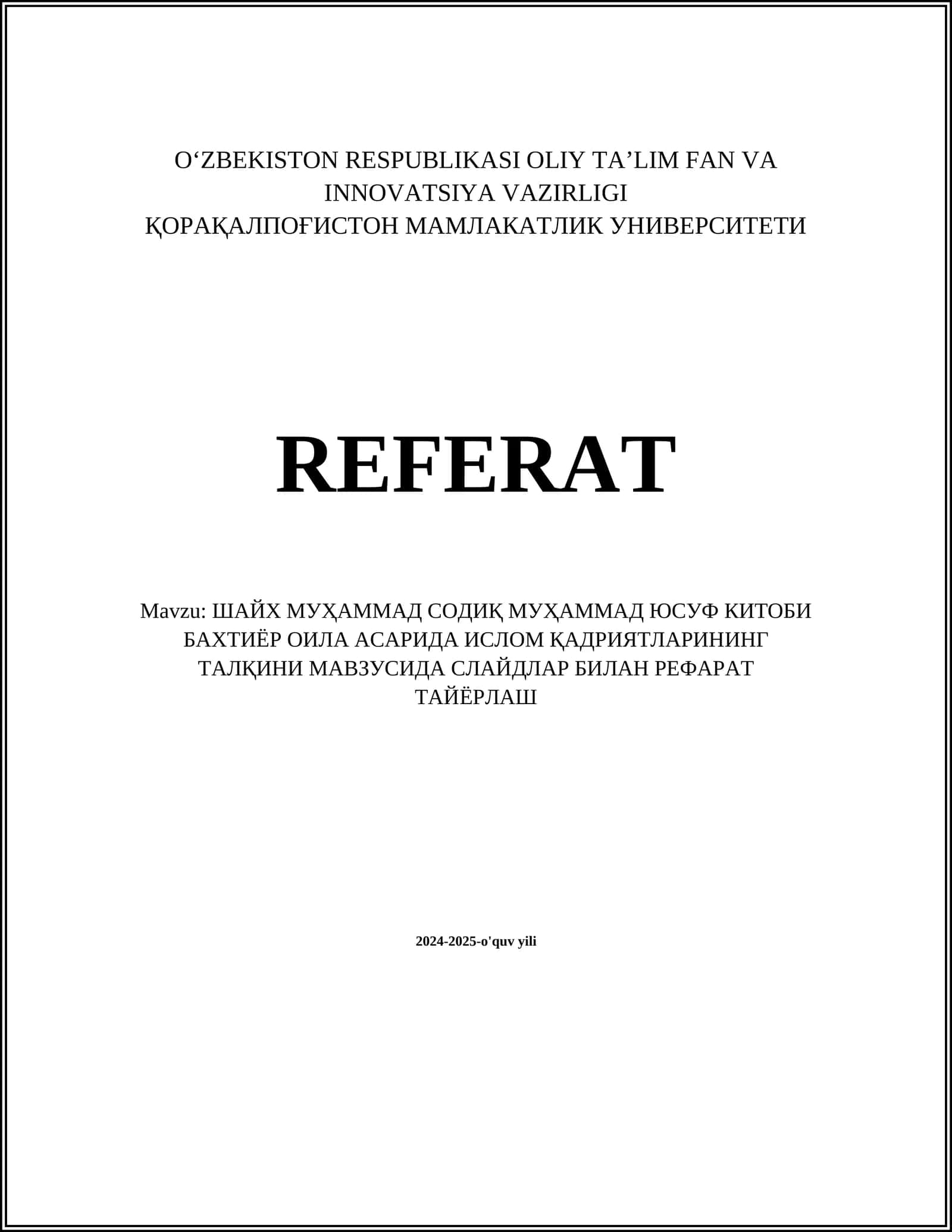 O‘ZBEKISTON RESPUBLIKASI OLIY TA’LIM FAN VA INNOVATSIYA VAZIRLIGI
ҚОРАҚАЛПОҒИСТОН МАМЛАКАТЛИК УНИВЕРСИТЕТИ

REFERAT

Mavzu: ШАЙХ МУҲАММАД СОДИҚ МУҲАММАД ЮСУФ КИТОБИ БАХТИЁР ОИЛА АСАРИДА ИСЛОМ ҚАДРИЯТЛАРИНИНГ ТАЛҚИНИ МАВЗУСИДА СЛАЙДЛАР БИЛАН РЕФАРАТ ТАЙЁРЛАШ

2024-2025-o'quv yili